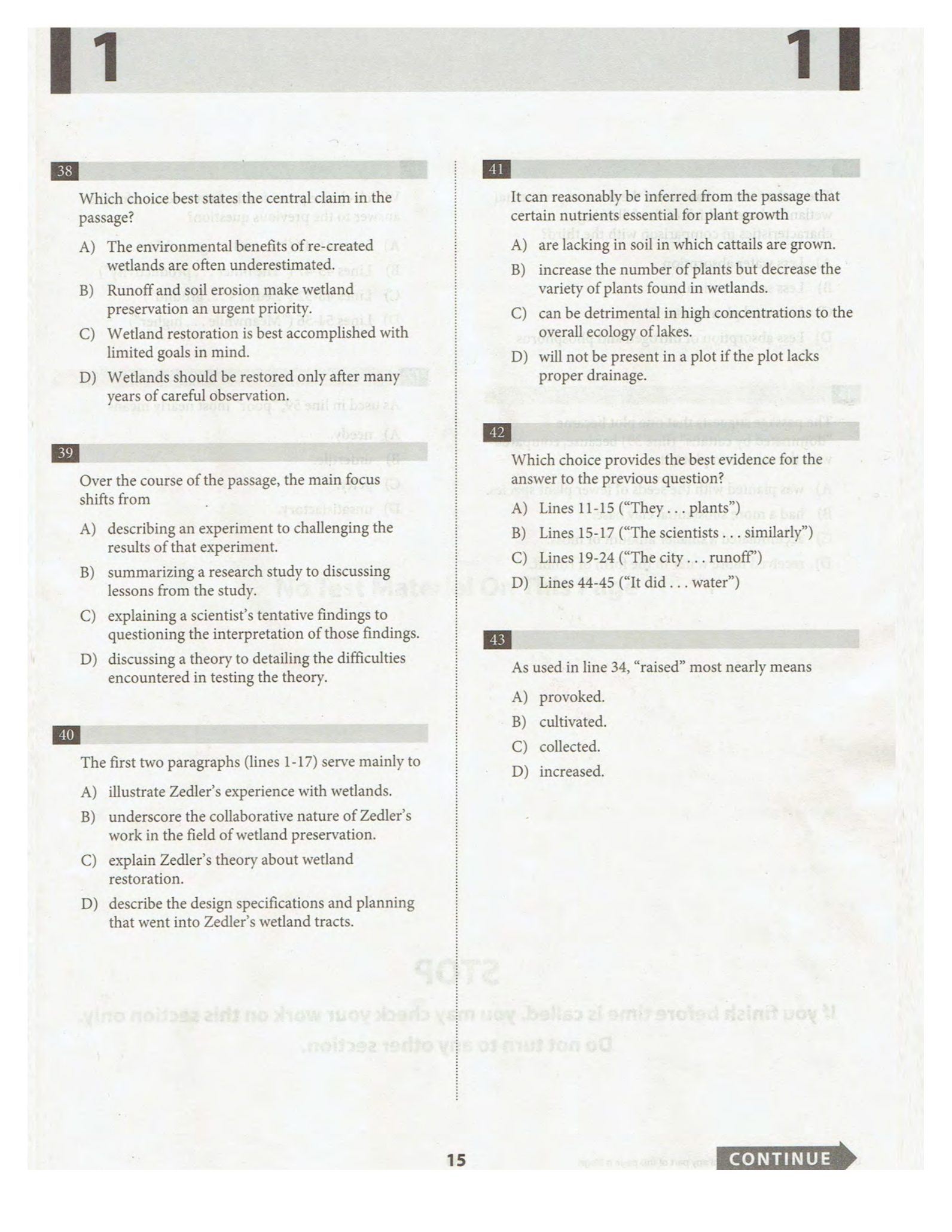 1

1

38

Which choice best states the central claim in the passage?

A) The environmental benefits of re-created wetlands are often underestimated.

B) Runoff and soil erosion make wetland preservation an urgent priority.

C) Wetland restoration is best accomplished with limited goals in mind.

D) Wetlands should be restored only after many years of careful observation.

39

Over the course of the passage, the main focus shifts from

A) describing an experiment to challenging the results of that experiment.

B) summarizing a research study to discussing lessons from the study.

C) explaining a scientist's tentative findings to questioning the interpretation of those findings.

D) discussing a theory to detailing the difficulties encountered in testing the theory.

40

The first two paragraphs (lines 1-17) serve mainly to

A) illustrate Zedler's experience with wetlands.

B) underscore the collaborative nature of Zedler's work in the field of wetland preservation.

C) explain Zedler's theory about wetland restoration.

D) describe the design specifications and planning that went into Zedler's wetland tracts.

41

It can reasonably be inferred from the passage that certain nutrients essential for plant growth

A) are lacking in soil in which cattails are grown.

B) increase the number of plants but decrease the variety of plants found in wetlands.

C) can be detrimental in high concentrations to the overall ecology of lakes.

D) will not be present in a plot if the plot lacks proper drainage.

42

Which choice provides the best evidence for the answer to the previous question?

A) Lines 11-15 ("They . . . plants")

B) Lines 15-17 ("The scientists . . . similarly")

C) Lines 19-24 ("The city . . . runoff")

D) Lines 44-45 ("It did . . . water")

43

As used in line 34, "raised" most nearly means

A) provoked.

B) cultivated.

C) collected.

D) increased.

15

CONTINUE